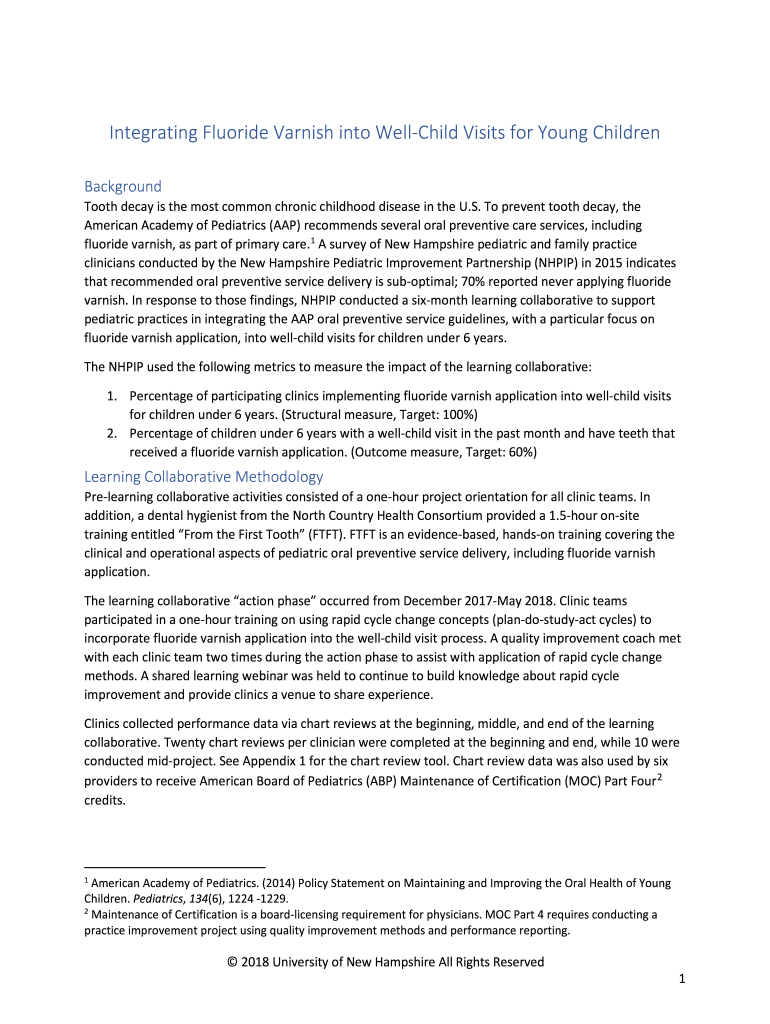 Integrating Fluoride Varnish into Well-Child Visits for Young Children

Background
Tooth decay is the most common chronic childhood disease in the U.S. To prevent tooth decay, the American Academy of Pediatrics (AAP) recommends several oral preventive care services, including fluoride varnish, as part of primary care.$^1$ A survey of New Hampshire pediatric and family practice clinicians conducted by the New Hampshire Pediatric Improvement Partnership (NHPIP) in 2015 indicates that recommended oral preventive service delivery is sub-optimal; 70% reported never applying fluoride varnish. In response to those findings, NHPIP conducted a six-month learning collaborative to support pediatric practices in integrating the AAP oral preventive service guidelines, with a particular focus on fluoride varnish application, into well-child visits for children under 6 years.

The NHPIP used the following metrics to measure the impact of the learning collaborative:

1. Percentage of participating clinics implementing fluoride varnish application into well-child visits for children under 6 years. (Structural measure, Target: 100%)
2. Percentage of children under 6 years with a well-child visit in the past month and have teeth that received a fluoride varnish application. (Outcome measure, Target: 60%)

Learning Collaborative Methodology
Pre-learning collaborative activities consisted of a one-hour project orientation for all clinic teams. In addition, a dental hygienist from the North Country Health Consortium provided a 1.5-hour on-site training entitled “From the First Tooth” (FTFT). FTFT is an evidence-based, hands-on training covering the clinical and operational aspects of pediatric oral preventive service delivery, including fluoride varnish application.

The learning collaborative “action phase” occurred from December 2017-May 2018. Clinic teams participated in a one-hour training on using rapid cycle change concepts (plan-do-study-act cycles) to incorporate fluoride varnish application into the well-child visit process. A quality improvement coach met with each clinic team two times during the action phase to assist with application of rapid cycle change methods. A shared learning webinar was held to continue to build knowledge about rapid cycle improvement and provide clinics a venue to share experience.

Clinics collected performance data via chart reviews at the beginning, middle, and end of the learning collaborative. Twenty chart reviews per clinician were completed at the beginning and end, while 10 were conducted mid-project. See Appendix 1 for the chart review tool. Chart review data was also used by six providers to receive American Board of Pediatrics (ABP) Maintenance of Certification (MOC) Part Four$^2$ credits.

$^1$ American Academy of Pediatrics. (2014) Policy Statement on Maintaining and Improving the Oral Health of Young Children. Pediatrics, 134(6), 1224 -1229.
$^2$ Maintenance of Certification is a board-licensing requirement for physicians. MOC Part 4 requires conducting a practice improvement project using quality improvement methods and performance reporting.

© 2018 University of New Hampshire All Rights Reserved

1